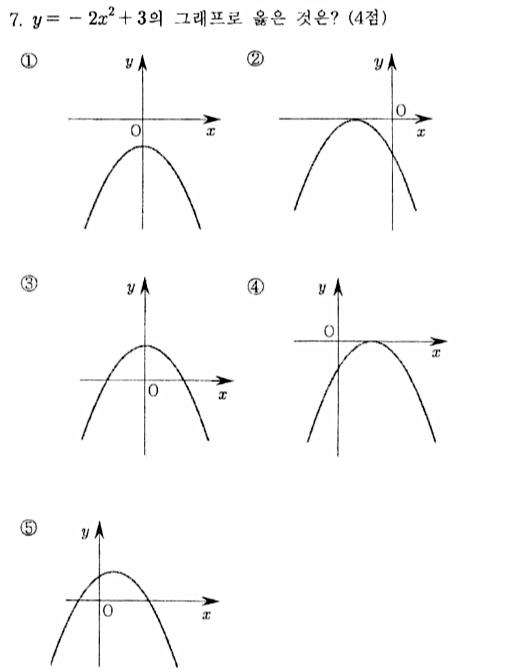 7. $y=-2x^2+3$의 그래프로 옳은 것은? (4점)

①
y
O
x

②
y
O
x

③
y
O
x

④
y
O
x

⑤
y
O
x